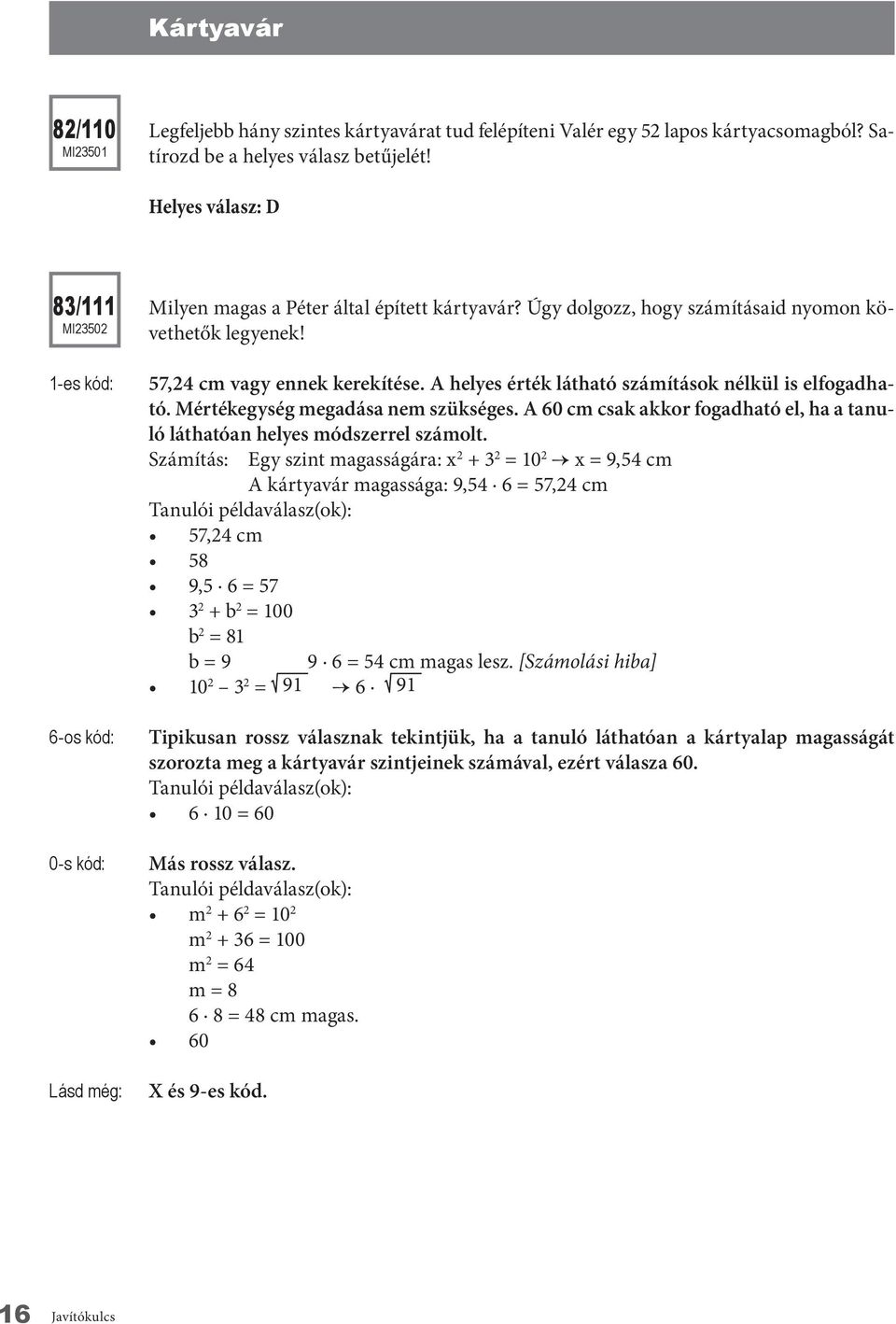 Kártyavár

82/110
MI23501

Legfeljebb hány szintes kártyavárat tud felépíteni Valér egy 52 lapos kártyacsomagból? Satírozd be a helyes válasz betűjelét!

Helyes válasz: D

83/111
MI23502

Milyen magas a Péter által épített kártyavár? Úgy dolgozz, hogy számításaid nyomon követhetők legyenek!

1-es kód: 57,24 cm vagy ennek kerekítése. A helyes érték látható számítások nélkül is elfogadható. Mértékegység megadása nem szükséges. A 60 cm csak akkor fogadható el, ha a tanuló láthatóan helyes módszerrel számolt.

Számítás: Egy szint magasságára: $x^2 + 3^2 = 10^2 \rightarrow x = 9,54$ cm
A kártyavár magassága: $9,54 \cdot 6 = 57,24$ cm

Tanulói példaválasz(ok):
• 57,24 cm
• 58
• $9,5 \cdot 6 = 57$
• $3^2 + b^2 = 100$
$b^2 = 81$
$b = 9$ $9 \cdot 6 = 54$ cm magas lesz. [Számolási hiba]
• $10^2 - 3^2 = \sqrt{91} \rightarrow 6 \cdot \sqrt{91}$

6-os kód: Tipikusan rossz válasznak tekintjük, ha a tanuló láthatóan a kártyalap magasságát szorozta meg a kártyavár szintjeinek számával, ezért válasza 60.
Tanulói példaválasz(ok):
• $6 \cdot 10 = 60$

0-s kód: Más rossz válasz.
Tanulói példaválasz(ok):
• $m^2 + 6^2 = 10^2$
$m^2 + 36 = 100$
$m^2 = 64$
$m = 8$
$6 \cdot 8 = 48$ cm magas.
• 60

Lásd még: X és 9-es kód.

16 Javítókulcs